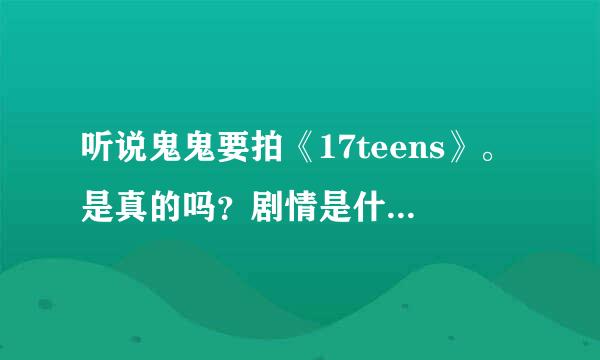 听说鬼鬼要拍《17teens》。是真的吗？剧情是什...